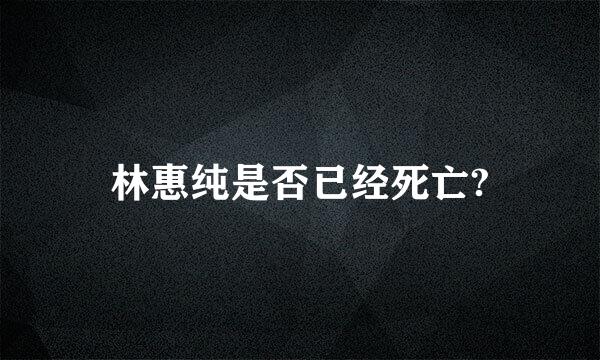 林惠纯是否已经死亡?